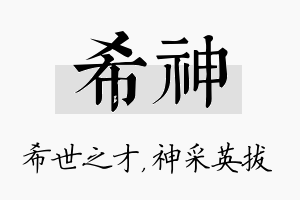 希神

希世之才，神采英拔